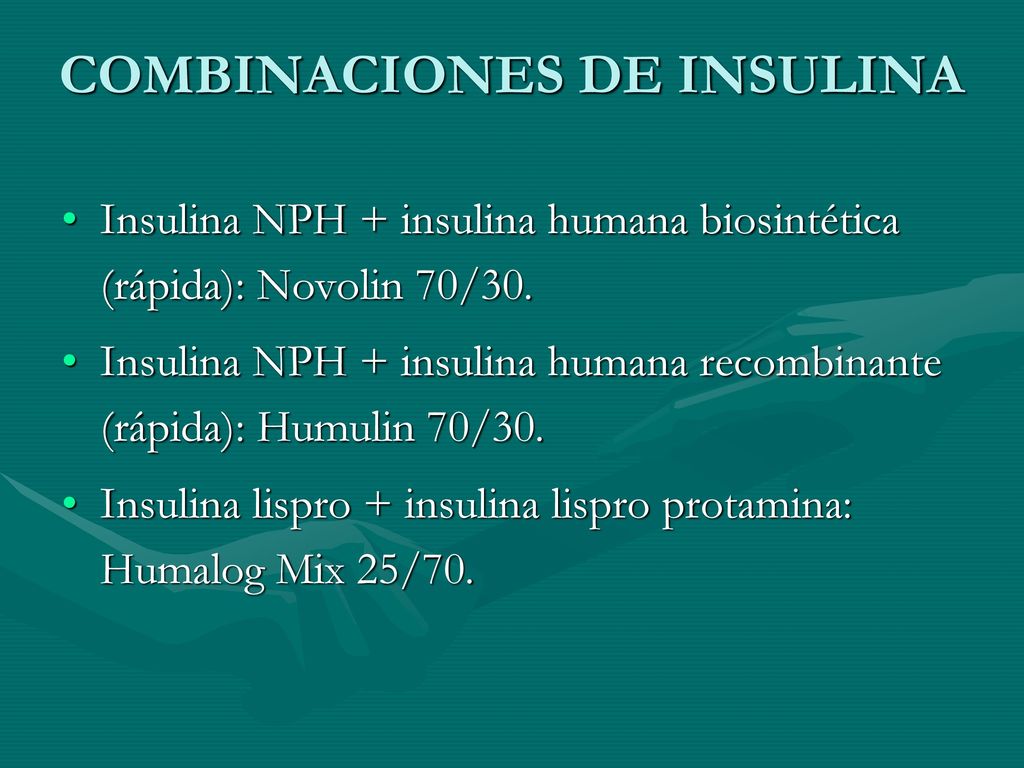 COMBINACIONES DE INSULINA

• Insulina NPH + insulina humana biosintética (rápida): Novolin 70/30.
• Insulina NPH + insulina humana recombinante (rápida): Humulin 70/30.
• Insulina lispro + insulina lispro protamina: Humalog Mix 25/70.